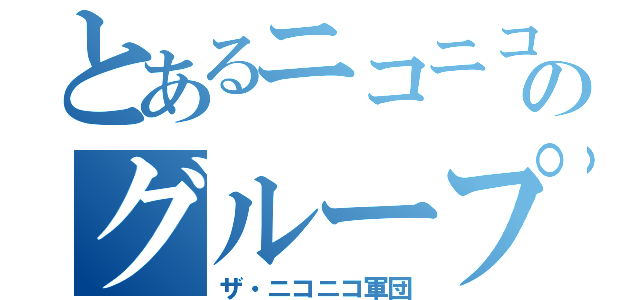 とあるニコニコのグループ

ザ・ニコニコ軍団